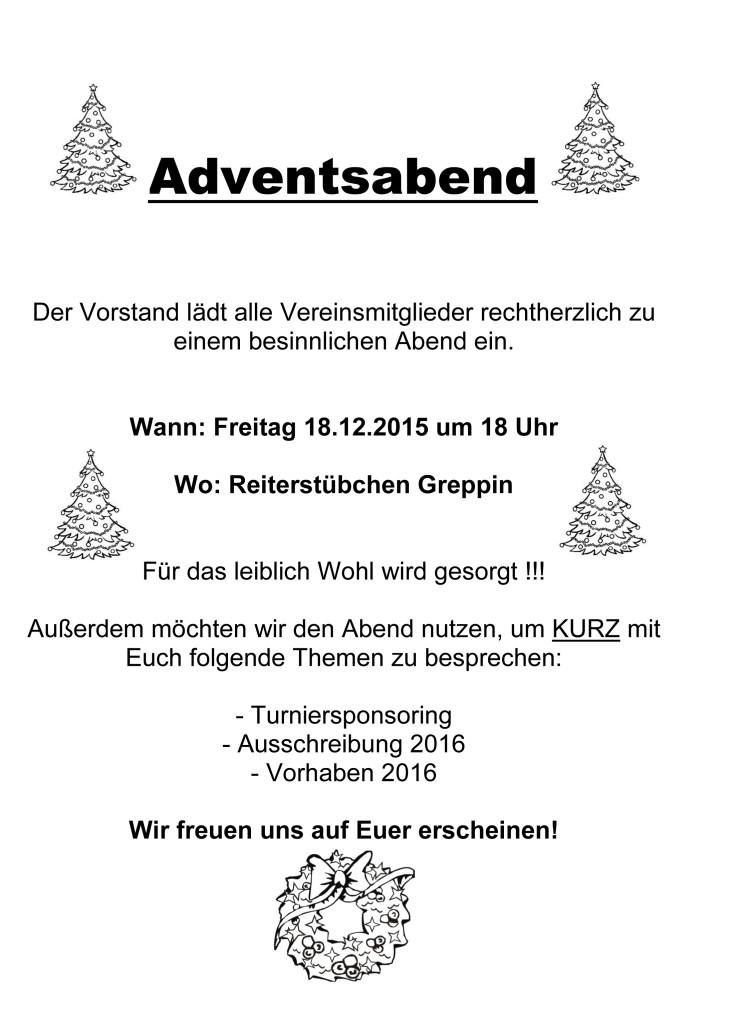 Adventsabend

Der Vorstand lädt alle Vereinsmitglieder rechtherzlich zu einem besinnlichen Abend ein.

Wann: Freitag 18.12.2015 um 18 Uhr

Wo: Reiterstübchen Greppin

Für das leiblich Wohl wird gesorgt !!!

Außerdem möchten wir den Abend nutzen, um KURZ mit Euch folgende Themen zu besprechen:

- Turniersponsoring
- Ausschreibung 2016
- Vorhaben 2016

Wir freuen uns auf Euer erscheinen!